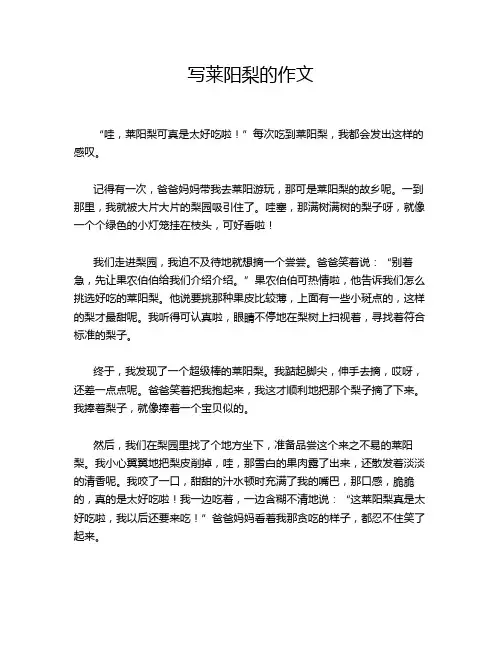 写莱阳梨的作文

“哇，莱阳梨可真是太好吃啦！”每次吃到莱阳梨，我都会发出这样的感叹。

记得有一次，爸爸妈妈带我去莱阳游玩，那可是莱阳梨的故乡呢。一到那里，我就被大片大片的梨园吸引住了。哇塞，那满树满树的梨子呀，就像一个个绿色的小灯笼挂在枝头，可好看啦！

我们走进梨园，我迫不及待地就想摘一个尝尝。爸爸笑着说：“别着急，先让果农伯伯给我们介绍介绍。”果农伯伯可热情啦，他告诉我们怎么挑选好吃的莱阳梨。他说要挑那种果皮比较薄，上面有一些小斑点的，这样的梨才最甜呢。我听得可认真啦，眼睛不停地在梨树上扫视着，寻找着符合标准的梨子。

终于，我发现了一个超级棒的莱阳梨。我踮起脚尖，伸手去摘，哎呀，还差一点点呢。爸爸笑着把我抱起来，我这才顺利地把那个梨子摘了下来。我捧着梨子，就像捧着一个宝贝似的。

然后，我们在梨园里找了个地方坐下，准备品尝这个来之不易的莱阳梨。我小心翼翼地把梨皮削掉，哇，那雪白的果肉露了出来，还散发着淡淡的清香呢。我咬了一口，甜甜的汁水顿时充满了我的嘴巴，那口感，脆脆的，真的是太好吃啦！我一边吃着，一边含糊不清地说：“这莱阳梨真是太好吃啦，我以后还要来吃！”爸爸妈妈看着我那贪吃的样子，都忍不住笑了起来。